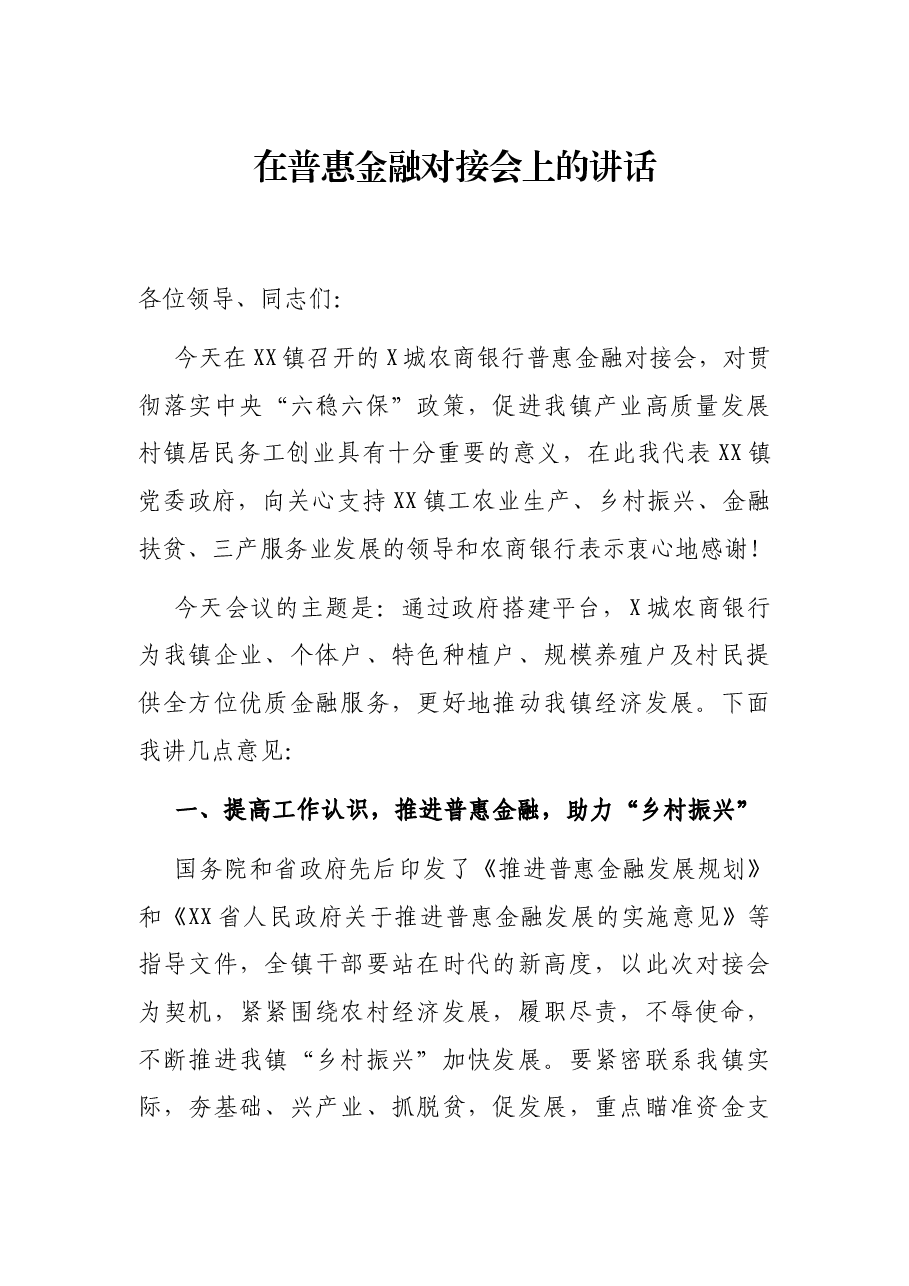 在普惠金融对接会上的讲话

各位领导、同志们:

今天在XX镇召开的X城农商银行普惠金融对接会，对贯彻落实中央“六稳六保”政策，促进我镇产业高质量发展村镇居民务工创业具有十分重要的意义，在此我代表XX镇党委政府，向关心支持XX镇工农业生产、乡村振兴、金融扶贫、三产服务业发展的领导和农商银行表示衷心地感谢!

今天会议的主题是:通过政府搭建平台，X城农商银行为我镇企业、个体户、特色种植户、规模养殖户及村民提供全方位优质金融服务，更好地推动我镇经济发展。下面我讲几点意见:

一、提高工作认识，推进普惠金融，助力“乡村振兴”

国务院和省政府先后印发了《推进普惠金融发展规划》和《XX省人民政府关于推进普惠金融发展的实施意见》等指导文件，全镇干部要站在时代的新高度，以此次对接会为契机，紧紧围绕农村经济发展，履职尽责，不辱使命，不断推进我镇“乡村振兴”加快发展。要紧密联系我镇实际，夯基础、兴产业、抓脱贫，促发展，重点瞄准资金支